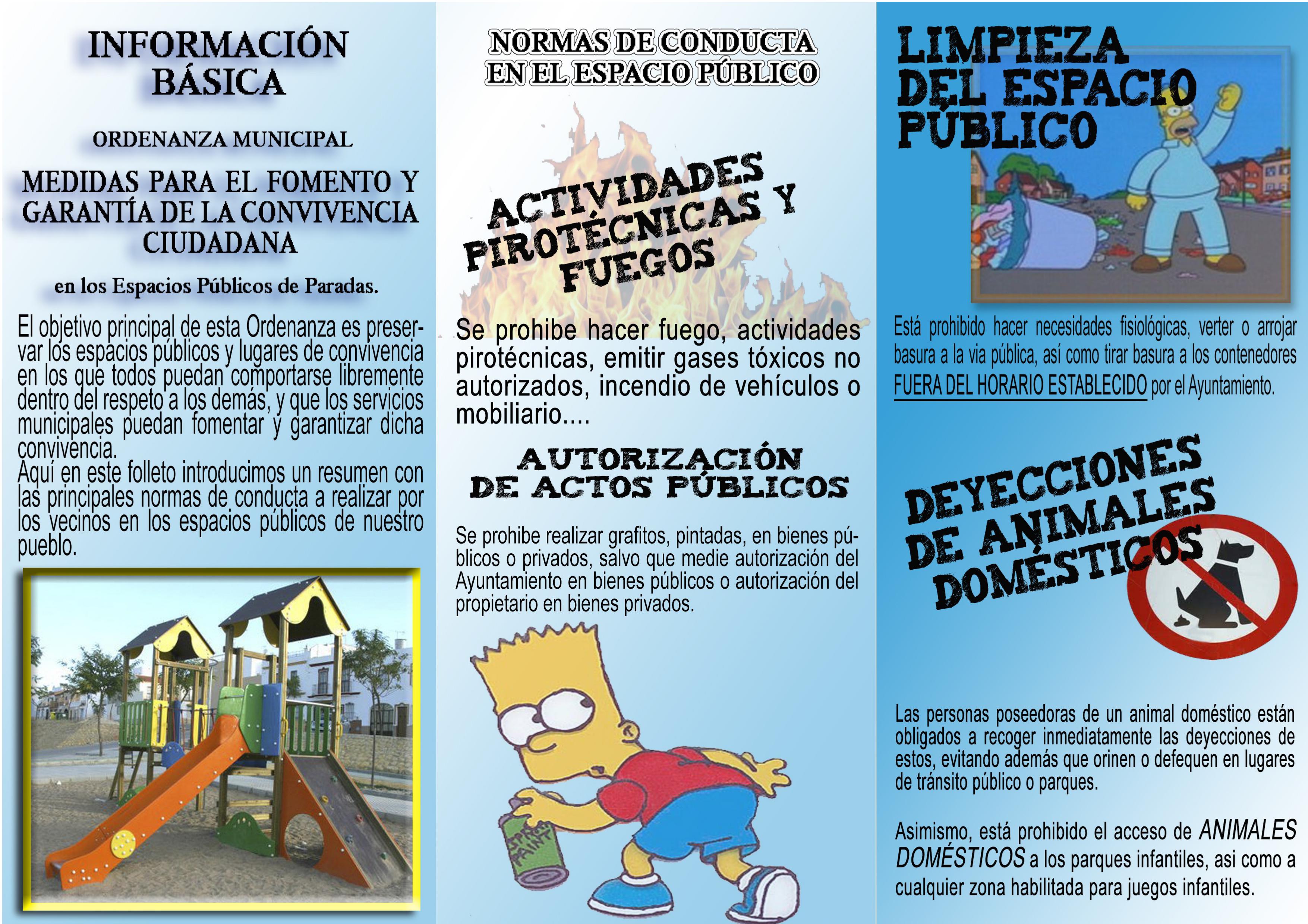 INFORMACIÓN BÁSICA

ORDENANZA MUNICIPAL

MEDIDAS PARA EL FOMENTO Y GARANTÍA DE LA CONVIVENCIA CIUDADANA

en los Espacios Públicos de Paradas.

El objetivo principal de esta Ordenanza es preservar los espacios públicos y lugares de convivencia en los que todos puedan comportarse libremente dentro del respeto a los demás, y que los servicios municipales puedan fomentar y garantizar dicha convivencia.
Aquí en este folleto introducimos un resumen con las principales normas de conducta a realizar por los vecinos en los espacios públicos de nuestro pueblo.

NORMAS DE CONDUCTA EN EL ESPACIO PÚBLICO

ACTIVIDADES PIROTÉCNICAS Y FUEGOS

Se prohibe hacer fuego, actividades pirotécnicas, emitir gases tóxicos no autorizados, incendio de vehículos o mobiliario....

AUTORIZACIÓN DE ACTOS PÚBLICOS

Se prohibe realizar grafitos, pintadas, en bienes públicos o privados, salvo que medie autorización del Ayuntamiento en bienes públicos o autorización del propietario en bienes privados.

SPRAY PAINT

LIMPIEZA DEL ESPACIO PÚBLICO

Está prohibido hacer necesidades fisiológicas, verter o arrojar basura a la via pública, así como tirar basura a los contenedores FUERA DEL HORARIO ESTABLECIDO por el Ayuntamiento.

DEYECCIONES DE ANIMALES DOMÉSTICOS

Las personas poseedoras de un animal doméstico están obligados a recoger inmediatamente las deyecciones de estos, evitando además que orinen o defequen en lugares de tránsito público o parques.

Asimismo, está prohibido el acceso de ANIMALES DOMÉSTICOS a los parques infantiles, asi como a cualquier zona habilitada para juegos infantiles.